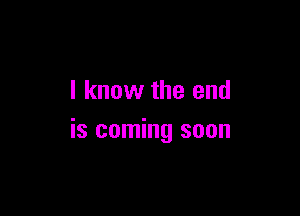 I know the end
is coming soon